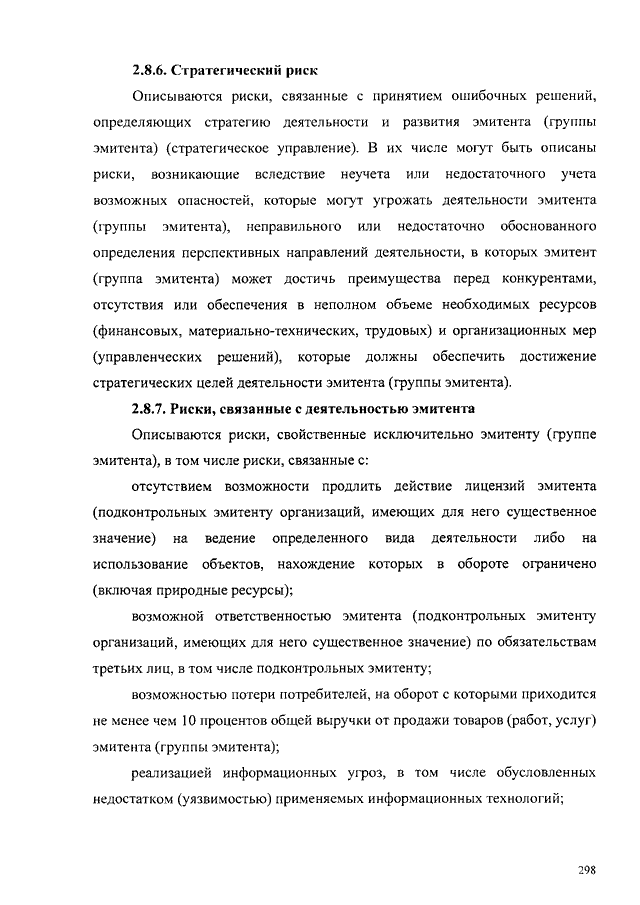 2.8.6. Стратегический риск

Описываются риски, связанные с принятием ошибочных решений, определяющих стратегию деятельности и развития эмитента (группы эмитента) (стратегическое управление). В их числе могут быть описаны риски, возникающие вследствие неучета или недостаточного учета возможных опасностей, которые могут угрожать деятельности эмитента (группы эмитента), неправильного или недостаточно обоснованного определения перспективных направлений деятельности, в которых эмитент (группа эмитента) может достичь преимущества перед конкурентами, отсутствия или обеспечения в неполном объеме необходимых ресурсов (финансовых, материально-технических, трудовых) и организационных мер (управленческих решений), которые должны обеспечить достижение стратегических целей деятельности эмитента (группы эмитента).

2.8.7. Риски, связанные с деятельностью эмитента

Описываются риски, свойственные исключительно эмитенту (группе эмитента), в том числе риски, связанные с:

отсутствием возможности продлить действие лицензий эмитента (подконтрольных эмитенту организаций, имеющих для него существенное значение) на ведение определенного вида деятельности либо на использование объектов, нахождение которых в обороте ограничено (включая природные ресурсы);

возможной ответственностью эмитента (подконтрольных эмитенту организаций, имеющих для него существенное значение) по обязательствам третьих лиц, в том числе подконтрольных эмитенту;

возможностью потери потребителей, на оборот с которыми приходится не менее чем 10 процентов общей выручки от продажи товаров (работ, услуг) эмитента (группы эмитента);

реализацией информационных угроз, в том числе обусловленных недостатком (уязвимостью) применяемых информационных технологий;

298